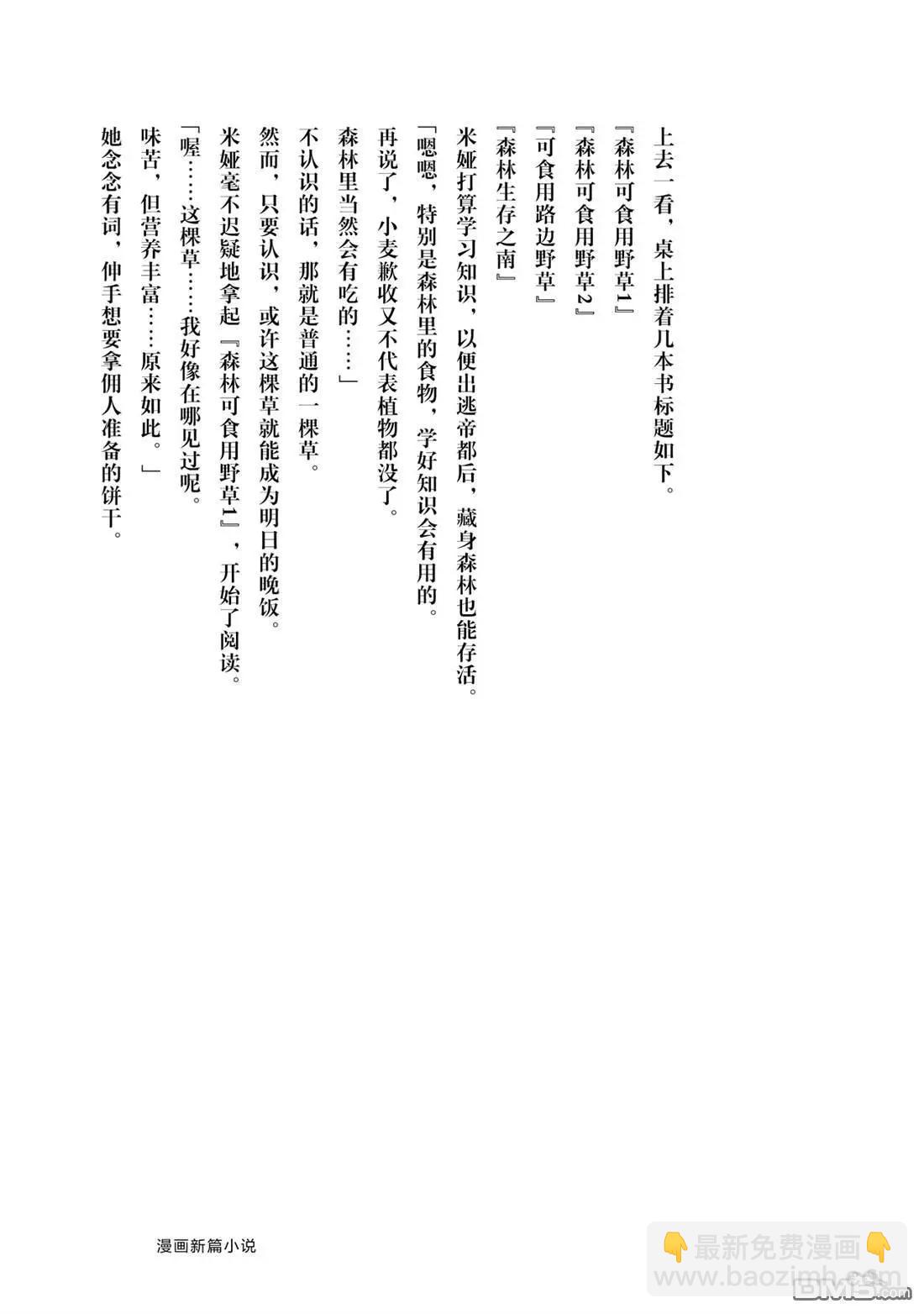 上去一看，桌上排着几本书标题如下。

『森林可食用野草1』

『森林可食用野草2』

『可食用路边野草』

『森林生存之南』

米娅打算学习知识，以便出逃帝都后，藏身森林也能存活。

「嗯嗯，特别是森林里的食物，学好知识会有用的。

再说了，小麦歉收又不代表植物都没了。

森林里当然会有吃的……」

不认识的话，那就是普通的一棵草。

然而，只要认识，或许这棵草就能成为明日的晚饭。

米娅毫不迟疑地拿起『森林可食用野草1』，开始了阅读。

「喔……这棵草……我好像在哪见过呢。

味苦，但营养丰富……原来如此。」

她念念有词，伸手想要拿佣人准备的饼干。

漫画新篇小说

最新免费漫画

www.baozimh.com